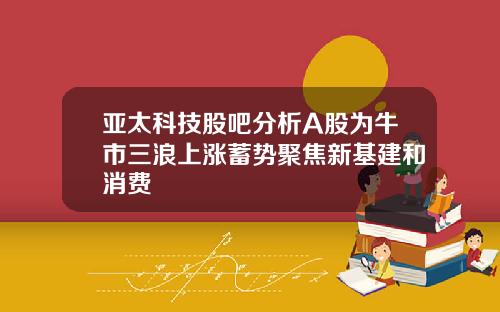 亚太科技股吧分析A股为牛市三浪上涨蓄势聚焦新基建和消费